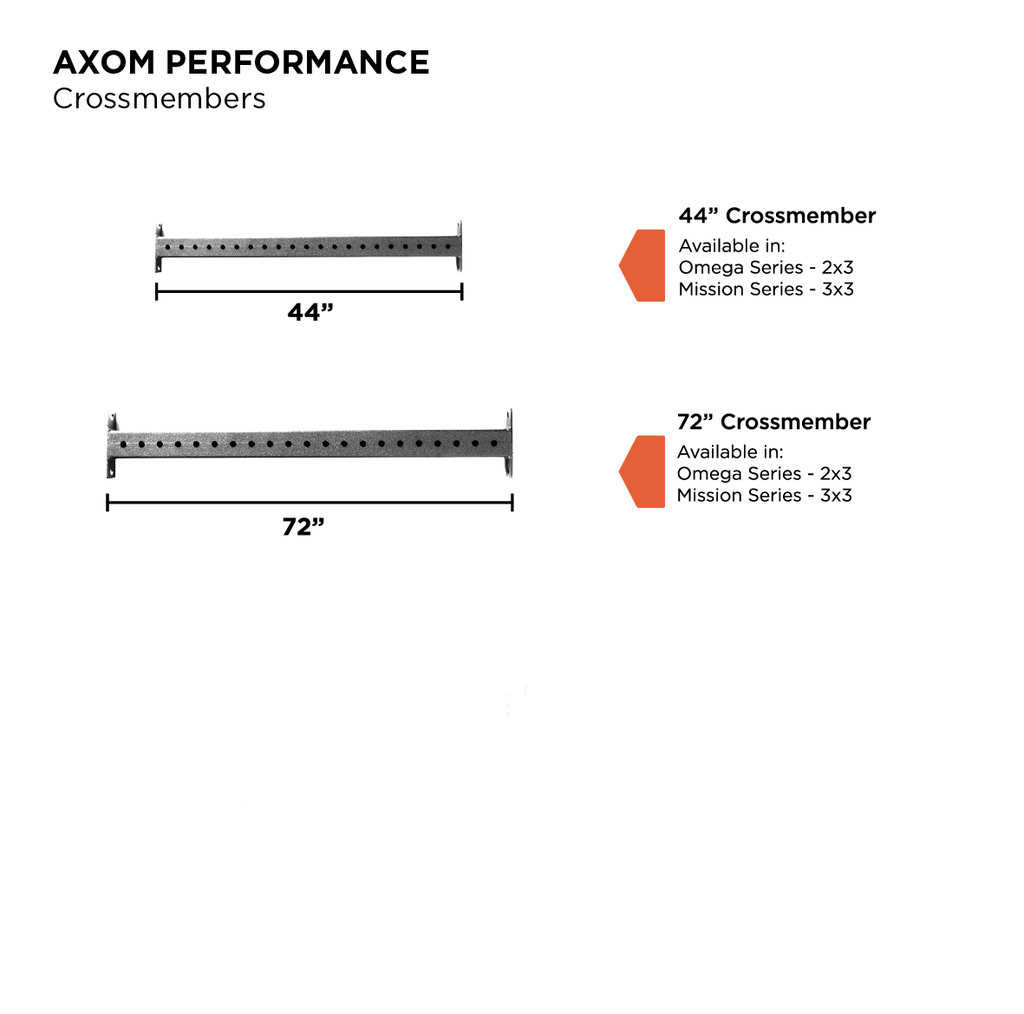 AXOM PERFORMANCE
Crossmembers

44”

44” Crossmember
Available in:
Omega Series - 2x3
Mission Series - 3x3

72”

72” Crossmember
Available in:
Omega Series - 2x3
Mission Series - 3x3